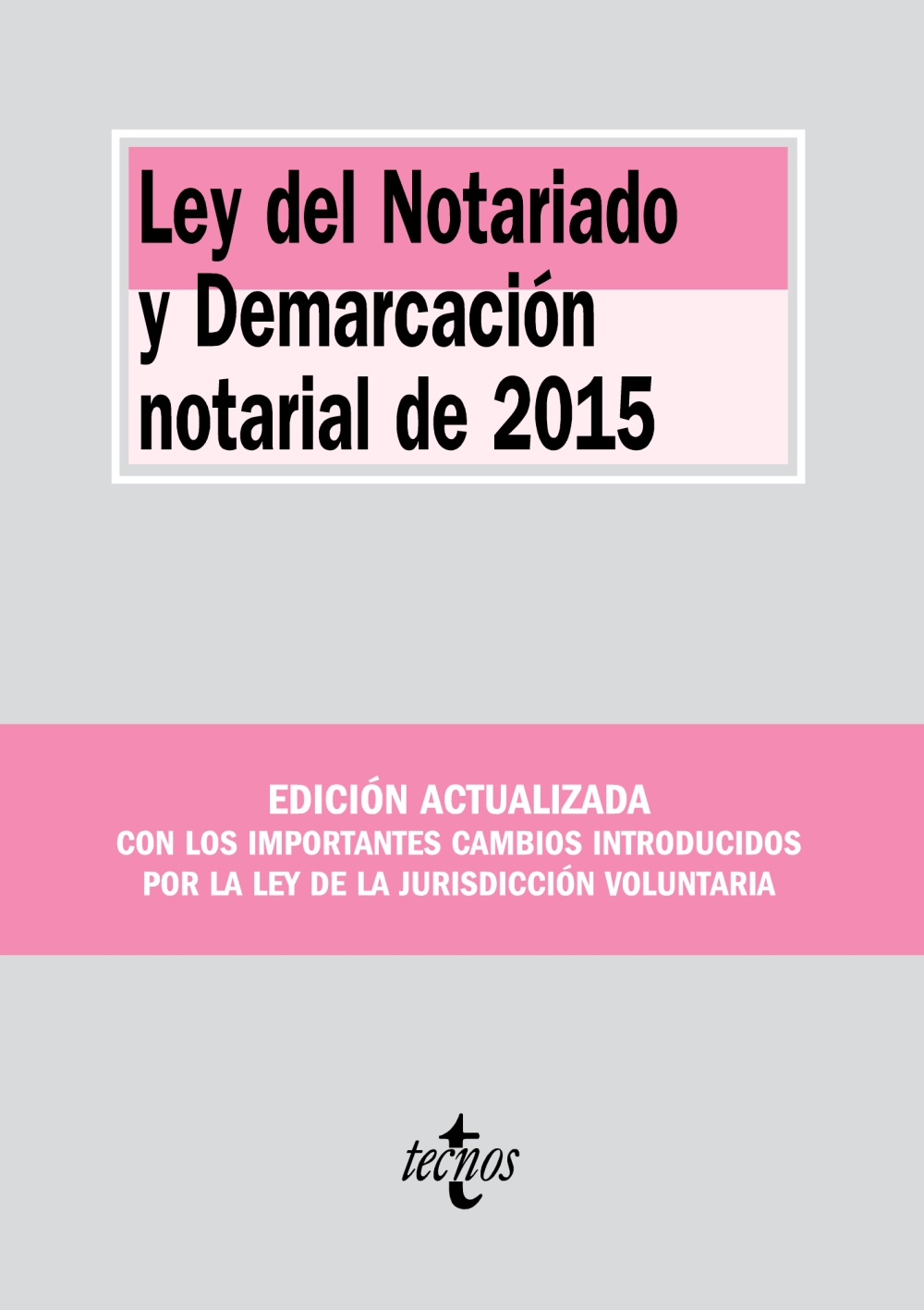 Ley del Notariado y Demarcación notarial de 2015

EDICIÓN ACTUALIZADA
CON LOS IMPORTANTES CAMBIOS INTRODUCIDOS POR LA LEY DE LA JURISDICCIÓN VOLUNTARIA

tecnos